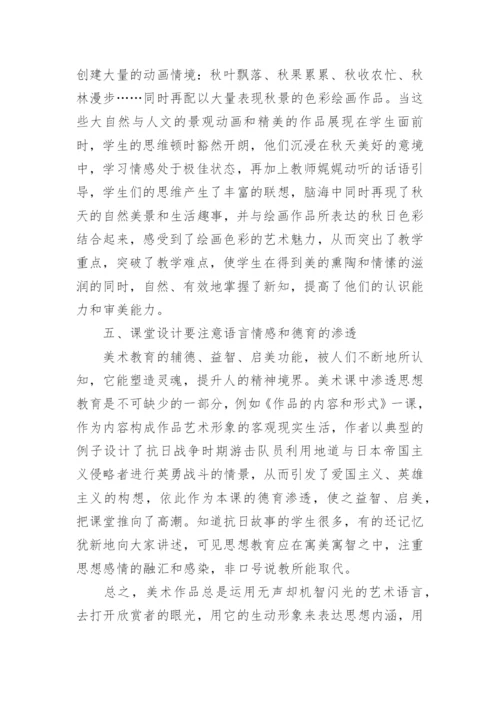 创建大量的动画情境：秋叶飘落、秋果累累、秋收农忙、秋林漫步……同时再配以大量表现秋景的色彩绘画作品。当这些大自然与人文的景观动画和精美的作品展现在学生面前时，学生的思维顿时豁然开朗，他们沉浸在秋天美好的意境中，学习情感处于极佳状态，再加上教师娓娓动听的话语引导，学生们的思维产生了丰富的联想，脑海中同时再现了秋天的自然美景和生活趣事，并与绘画作品所表达的秋日色彩结合起来，感受到了绘画色彩的艺术魅力，从而突出了教学重点，突破了教学难点，使学生在得到美的熏陶和情愫的滋润的同时，自然、有效地掌握了新知，提高了他们的认识能力和审美能力。

五、课堂设计要注意语言情感和德育的渗透

美术教育的辅德、益智、启美功能，被人们不断地所认知，它能塑造灵魂，提升人的精神境界。美术课中渗透思想教育是不可缺少的一部分，例如《作品的内容和形式》一课，作为内容构成作品艺术形象的客观现实生活，作者以典型的例子设计了抗日战争时期游击队员利用地道与日本帝国主义侵略者进行英勇战斗的情景，从而引发了爱国主义、英雄主义的构想，依此作为本课的德育渗透，使之益智、启美，把课堂推向了高潮。知道抗日故事的学生很多，有的还记忆犹新地向大家讲述，可见思想教育应在寓美寓智之中，注重思想感情的融汇和感染，非口号说教所能取代。

总之，美术作品总是运用无声却机智闪光的艺术语言，去打开欣赏者的眼光，用它的生动形象来表达思想内涵，用